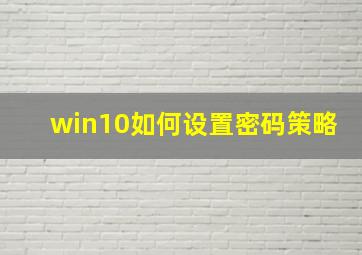 win10如何设置密码策略